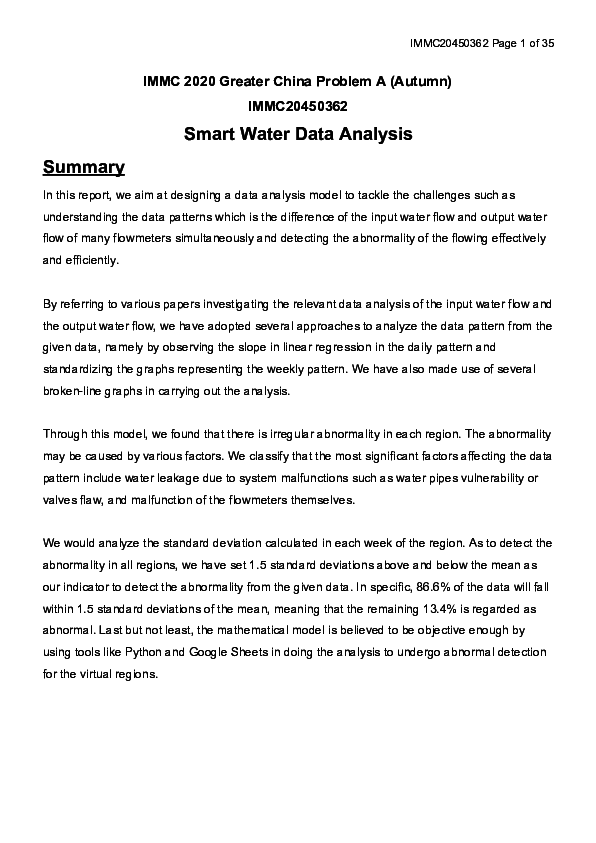 IMMC20450362 Page 1 of 35

IMMC 2020 Greater China Problem A (Autumn)

IMMC20450362

Smart Water Data Analysis

Summary

In this report, we aim at designing a data analysis model to tackle the challenges such as understanding the data patterns which is the difference of the input water flow and output water flow of many flowmeters simultaneously and detecting the abnormality of the flowing effectively and efficiently.

By referring to various papers investigating the relevant data analysis of the input water flow and the output water flow, we have adopted several approaches to analyze the data pattern from the given data, namely by observing the slope in linear regression in the daily pattern and standardizing the graphs representing the weekly pattern. We have also made use of several broken-line graphs in carrying out the analysis.

Through this model, we found that there is irregular abnormality in each region. The abnormality may be caused by various factors. We classify that the most significant factors affecting the data pattern include water leakage due to system malfunctions such as water pipes vulnerability or valves flaw, and malfunction of the flowmeters themselves.

We would analyze the standard deviation calculated in each week of the region. As to detect the abnormality in all regions, we have set 1.5 standard deviations above and below the mean as our indicator to detect the abnormality from the given data. In specific, 86.6% of the data will fall within 1.5 standard deviations of the mean, meaning that the remaining 13.4% is regarded as abnormal. Last but not least, the mathematical model is believed to be objective enough by using tools like Python and Google Sheets in doing the analysis to undergo abnormal detection for the virtual regions.